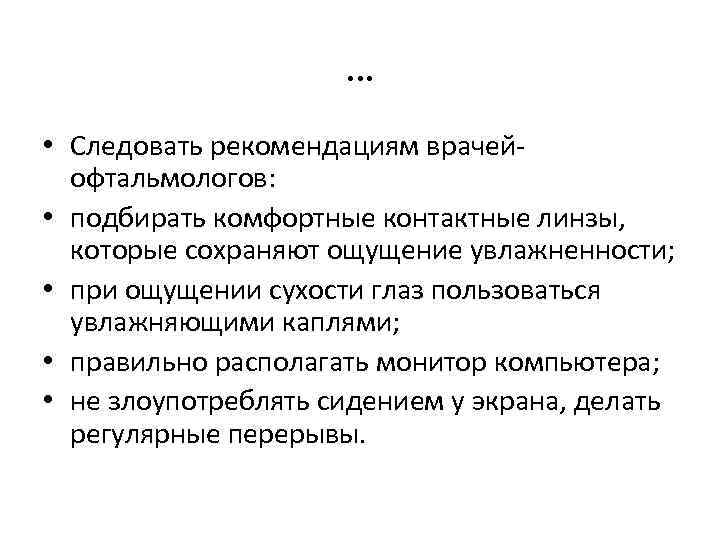 …

• Следовать рекомендациям врачей-офтальмологов:
• подбирать комфортные контактные линзы, которые сохраняют ощущение увлажненности;
• при ощущении сухости глаз пользоваться увлажняющими каплями;
• правильно располагать монитор компьютера;
• не злоупотреблять сидением у экрана, делать регулярные перерывы.